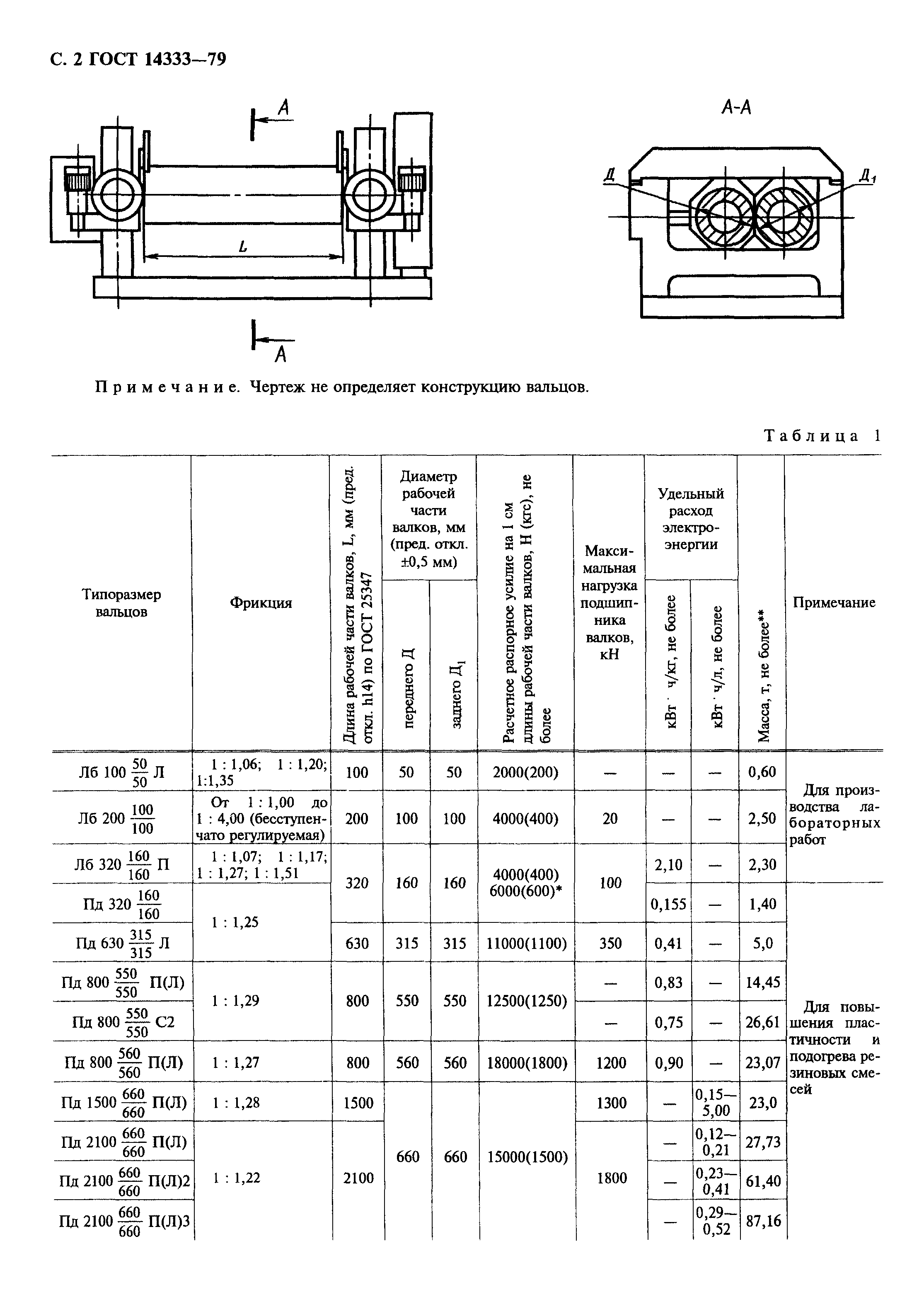 С. 2 ГОСТ 14333—79

A

L

A

A-A

Д

Д$_1$

Примечание. Чертеж не определяет конструкцию вальцов.

Таблица 1

| Типоразмер вальцов | Фрикция | Длина рабочей части валков, L, мм (пред. откл. h14) по ГОСТ 25347 | Диаметр рабочей части валков, мм (пред. откл. ±0,5 мм) переднего Д | Диаметр рабочей части валков, мм (пред. откл. ±0,5 мм) заднего Д$_1$ | Расчетное распорное усилие на 1 см длины рабочей части валков, Н (кгс), не более | Максимальная нагрузка подшипника валков, кН | Удельный расход электроэнергии кВт · ч/кг, не более | Удельный расход электроэнергии кВт · ч/л, не более | Масса, т, не более** | Примечание |
|---|---|---|---|---|---|---|---|---|---|---|
| Лб 100 $\frac{50}{50}$ Л | 1 : 1,06; 1 : 1,20; 1:1,35 | 100 | 50 | 50 | 2000(200) | — | — | — | 0,60 | Для производства лабораторных работ |
| Лб 200 $\frac{100}{100}$ | От 1 : 1,00 до 1 : 4,00 (бесступенчато регулируемая) | 200 | 100 | 100 | 4000(400) | 20 | — | — | 2,50 | |
| Лб 320 $\frac{160}{160}$ П | 1 : 1,07; 1 : 1,17; 1 : 1,27; 1 : 1,51 | 320 | 160 | 160 | 4000(400) 6000(600)* | 100 | 2,10 | — | 2,30 | |
| Пд 320 $\frac{160}{160}$ | 1 : 1,25 | | | | | | 0,155 | — | 1,40 | Для повышения пластичности и подогрева резиновых смесей |
| Пд 630 $\frac{315}{315}$ Л | | 630 | 315 | 315 | 11000(1100) | 350 | 0,41 | — | 5,0 | |
| Пд 800 $\frac{550}{550}$ П(Л) | 1 : 1,29 | 800 | 550 | 550 | 12500(1250) | — | 0,83 | — | 14,45 | |
| Пд 800 $\frac{550}{550}$ С2 | | | | | | — | 0,75 | — | 26,61 | |
| Пд 800 $\frac{560}{560}$ П(Л) | 1 : 1,27 | 800 | 560 | 560 | 18000(1800) | 1200 | 0,90 | — | 23,07 | |
| Пд 1500 $\frac{660}{660}$ П(Л) | 1 : 1,28 | 1500 | 660 | 660 | 15000(1500) | 1300 | — | 0,15—5,00 | 23,0 | |
| Пд 2100 $\frac{660}{660}$ П(Л) | 1 : 1,22 | 2100 | | | | 1800 | — | 0,12—0,21 | 27,73 | |
| Пд 2100 $\frac{660}{660}$ П(Л)2 | | | | | | | — | 0,23—0,41 | 61,40 | |
| Пд 2100 $\frac{660}{660}$ П(Л)3 | | | | | | | — | 0,29—0,52 | 87,16 | |